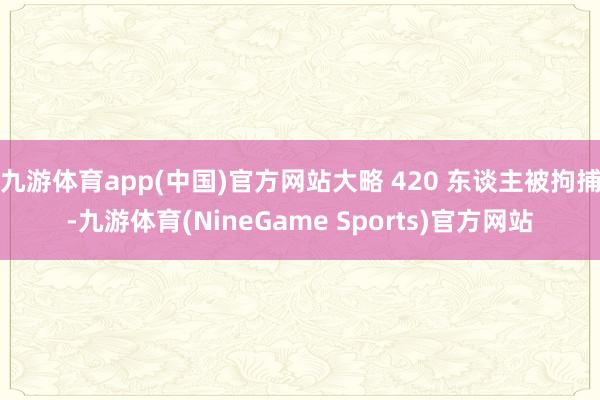 九游体育app(中国)官方网站大略 420 东谈主被拘捕-九游体育(NineGame Sports)官方网站